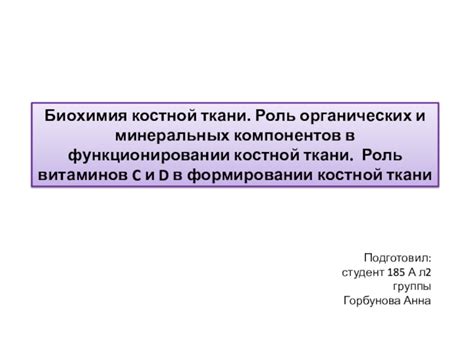 Биохимия костной ткани. Роль органических и минеральных компонентов в функционировании костной ткани. Роль витаминов C и D в формировании костной ткани

Подготовил:
студент 185 А л2
группы
Горбунова Анна